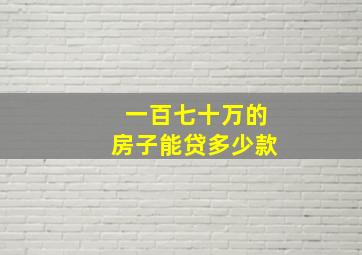 一百七十万的
房子能贷多少款